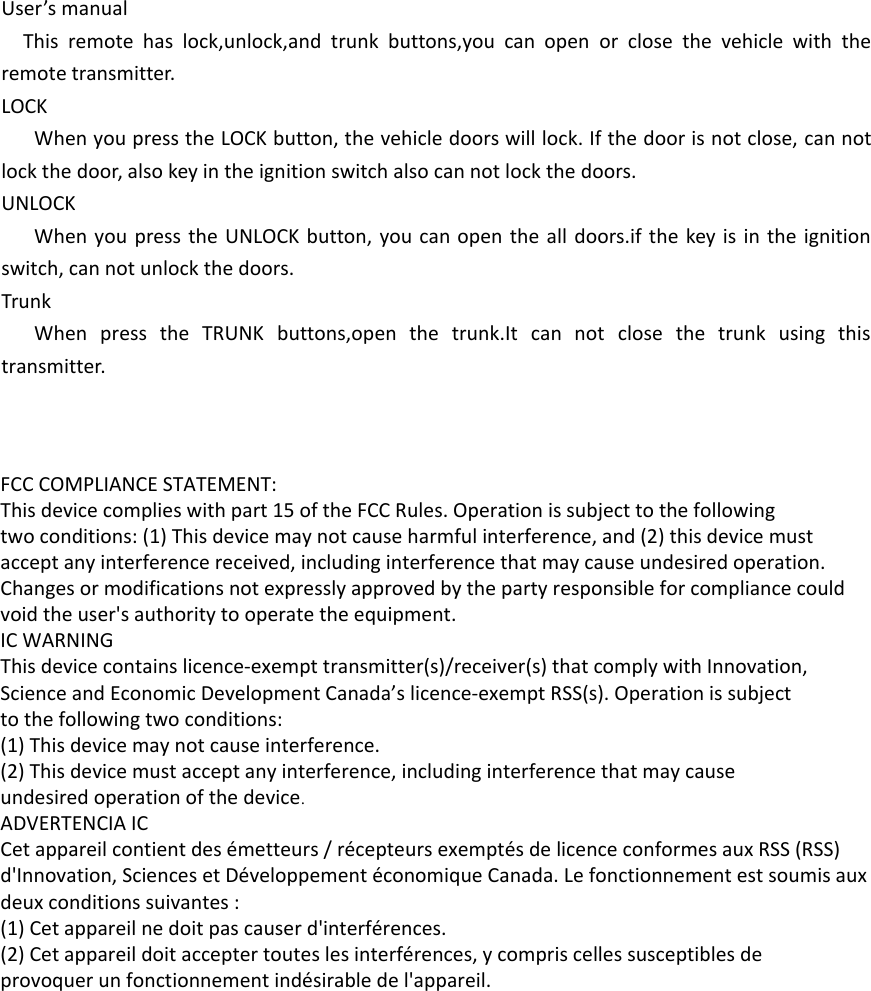 User’s manual

This remote has lock,unlock,and trunk buttons,you can open or close the vehicle with the remote transmitter.

LOCK

When you press the LOCK button, the vehicle doors will lock. If the door is not close, can not lock the door, also key in the ignition switch also can not lock the doors.

UNLOCK

When you press the UNLOCK button, you can open the all doors.if the key is in the ignition switch, can not unlock the doors.

Trunk

When press the TRUNK buttons,open the trunk.It can not close the trunk using this transmitter.

FCC COMPLIANCE STATEMENT:
This device complies with part 15 of the FCC Rules. Operation is subject to the following two conditions: (1) This device may not cause harmful interference, and (2) this device must accept any interference received, including interference that may cause undesired operation.
Changes or modifications not expressly approved by the party responsible for compliance could void the user's authority to operate the equipment.
IC WARNING
This device contains licence-exempt transmitter(s)/receiver(s) that comply with Innovation, Science and Economic Development Canada’s licence-exempt RSS(s). Operation is subject to the following two conditions:
(1) This device may not cause interference.
(2) This device must accept any interference, including interference that may cause undesired operation of the device.
ADVERTENCIA IC
Cet appareil contient des émetteurs / récepteurs exemptés de licence conformes aux RSS (RSS) d'Innovation, Sciences et Développement économique Canada. Le fonctionnement est soumis aux deux conditions suivantes :
(1) Cet appareil ne doit pas causer d'interférences.
(2) Cet appareil doit accepter toutes les interférences, y compris celles susceptibles de provoquer un fonctionnement indésirable de l'appareil.